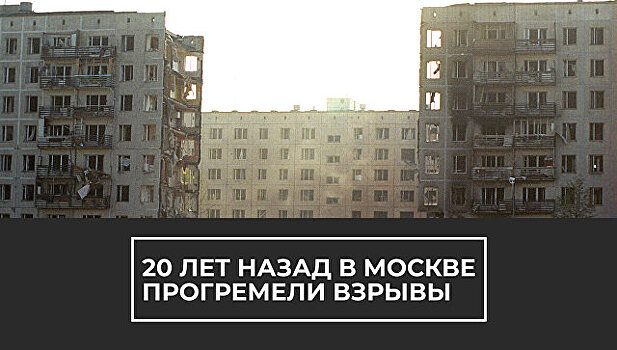 20 ЛЕТ НАЗАД В МОСКВЕ ПРОГРЕМЕЛИ ВЗРЫВЫ